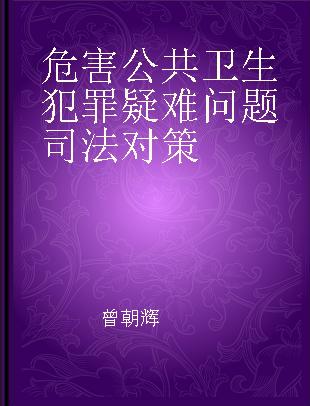 危害公共卫生犯罪疑难问题司法对策

曾朝辉